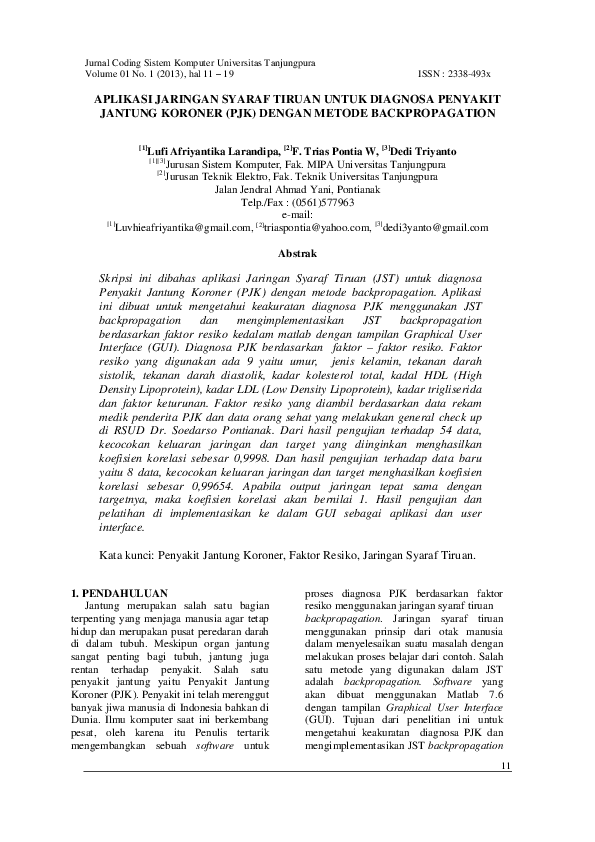 Jurnal Coding Sistem Komputer Universitas Tanjungpura
Volume 01 No. 1 (2013), hal 11 – 19 ISSN : 2338-493x

APLIKASI JARINGAN SYARAF TIRUAN UNTUK DIAGNOSA PENYAKIT JANTUNG KORONER (PJK) DENGAN METODE BACKPROPAGATION

$^{[1]}$Lufi Afriyantika Larandipa, $^{[2]}$F. Trias Pontia W, $^{[3]}$Dedi Triyanto
$^{[1][3]}$Jurusan Sistem Komputer, Fak. MIPA Universitas Tanjungpura
$^{[2]}$Jurusan Teknik Elektro, Fak. Teknik Universitas Tanjungpura
Jalan Jendral Ahmad Yani, Pontianak
Telp./Fax : (0561)577963
e-mail:
$^{[1]}$Luvhieafriyantika@gmail.com, $^{[2]}$triaspontia@yahoo.com, $^{[3]}$dedi3yanto@gmail.com

Abstrak

Skripsi ini dibahas aplikasi Jaringan Syaraf Tiruan (JST) untuk diagnosa Penyakit Jantung Koroner (PJK) dengan metode backpropagation. Aplikasi ini dibuat untuk mengetahui keakuratan diagnosa PJK menggunakan JST backpropagation dan mengimplementasikan JST backpropagation berdasarkan faktor resiko kedalam matlab dengan tampilan Graphical User Interface (GUI). Diagnosa PJK berdasarkan faktor – faktor resiko. Faktor resiko yang digunakan ada 9 yaitu umur, jenis kelamin, tekanan darah sistolik, tekanan darah diastolik, kadar kolesterol total, kadal HDL (High Density Lipoprotein), kadar LDL (Low Density Lipoprotein), kadar trigliserida dan faktor keturunan. Faktor resiko yang diambil berdasarkan data rekam medik penderita PJK dan data orang sehat yang melakukan general check up di RSUD Dr. Soedarso Pontianak. Dari hasil pengujian terhadap 54 data, kecocokan keluaran jaringan dan target yang diinginkan menghasilkan koefisien korelasi sebesar 0,9998. Dan hasil pengujian terhadap data baru yaitu 8 data, kecocokan keluaran jaringan dan target menghasilkan koefisien korelasi sebesar 0,99654. Apabila output jaringan tepat sama dengan targetnya, maka koefisien korelasi akan bernilai 1. Hasil pengujian dan pelatihan di implementasikan ke dalam GUI sebagai aplikasi dan user interface.

Kata kunci: Penyakit Jantung Koroner, Faktor Resiko, Jaringan Syaraf Tiruan.

1. PENDAHULUAN
Jantung merupakan salah satu bagian terpenting yang menjaga manusia agar tetap hidup dan merupakan pusat peredaran darah di dalam tubuh. Meskipun organ jantung sangat penting bagi tubuh, jantung juga rentan terhadap penyakit. Salah satu penyakit jantung yaitu Penyakit Jantung Koroner (PJK). Penyakit ini telah merenggut banyak jiwa manusia di Indonesia bahkan di Dunia. Ilmu komputer saat ini berkembang pesat, oleh karena itu Penulis tertarik mengembangkan sebuah software untuk proses diagnosa PJK berdasarkan faktor resiko menggunakan jaringan syaraf tiruan backpropagation. Jaringan syaraf tiruan menggunakan prinsip dari otak manusia dalam menyelesaikan suatu masalah dengan melakukan proses belajar dari contoh. Salah satu metode yang digunakan dalam JST adalah backpropagation. Software yang akan dibuat menggunakan Matlab 7.6 dengan tampilan Graphical User Interface (GUI). Tujuan dari penelitian ini untuk mengetahui keakuratan diagnosa PJK dan mengimplementasikan JST backpropagation

11